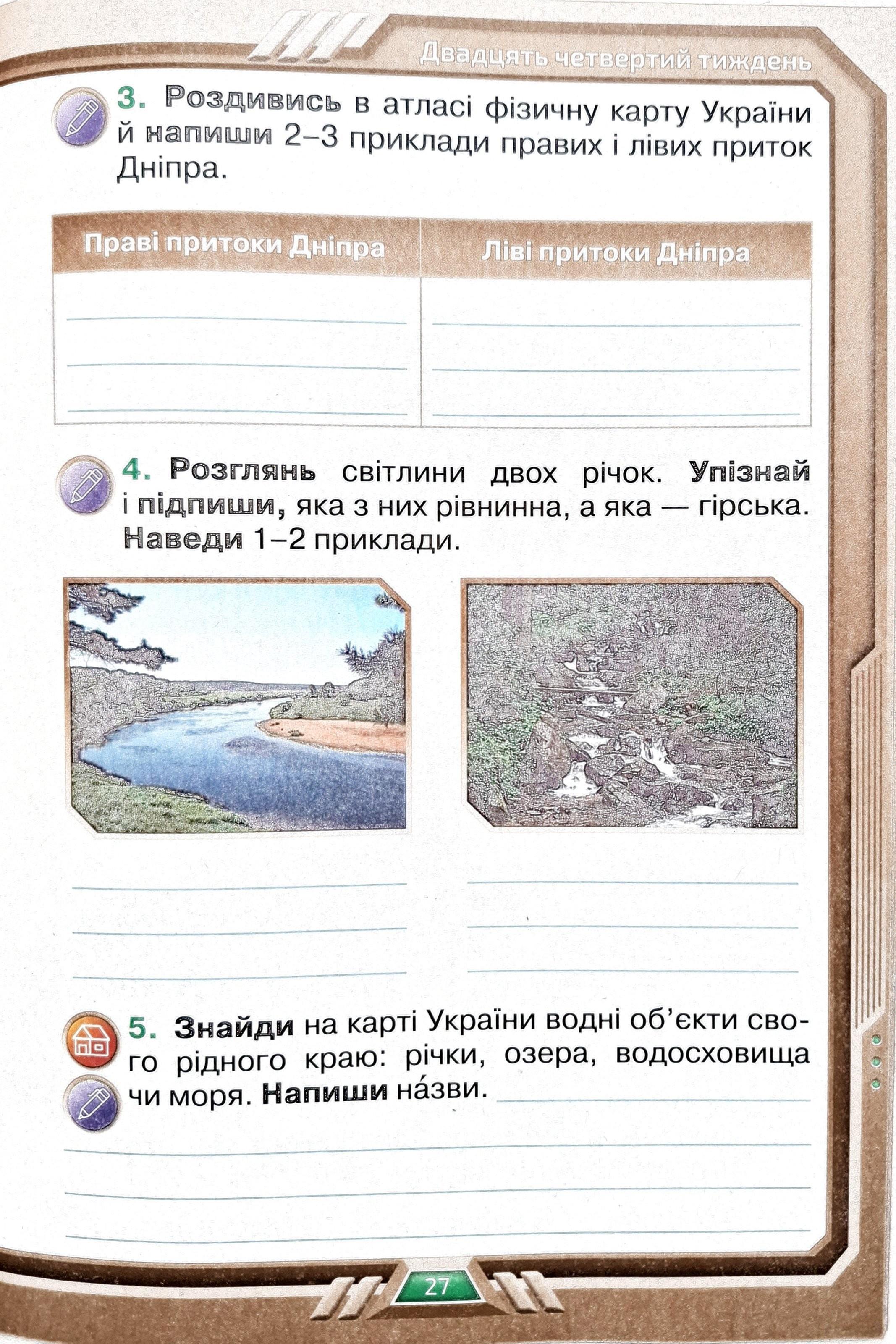 Двадцять четвертий тиждень

3. Роздивись в атласі фізичну карту України й напиши 2–3 приклади правих і лівих приток Дніпра.

| Праві притоки Дніпра | Ліві притоки Дніпра |
|---|---|
| ____ | ____ |
| ____ | ____ |
| ____ | ____ |

4. Розглянь світлини двох річок. Упізнай і підпиши, яка з них рівнинна, а яка — гірська. Наведи 1–2 приклади.

____
____
____

____
____
____

5. Знайди на карті України водні об'єкти свого рідного краю: річки, озера, водосховища чи моря. Напиши на́зви. ____
____
____
____

27